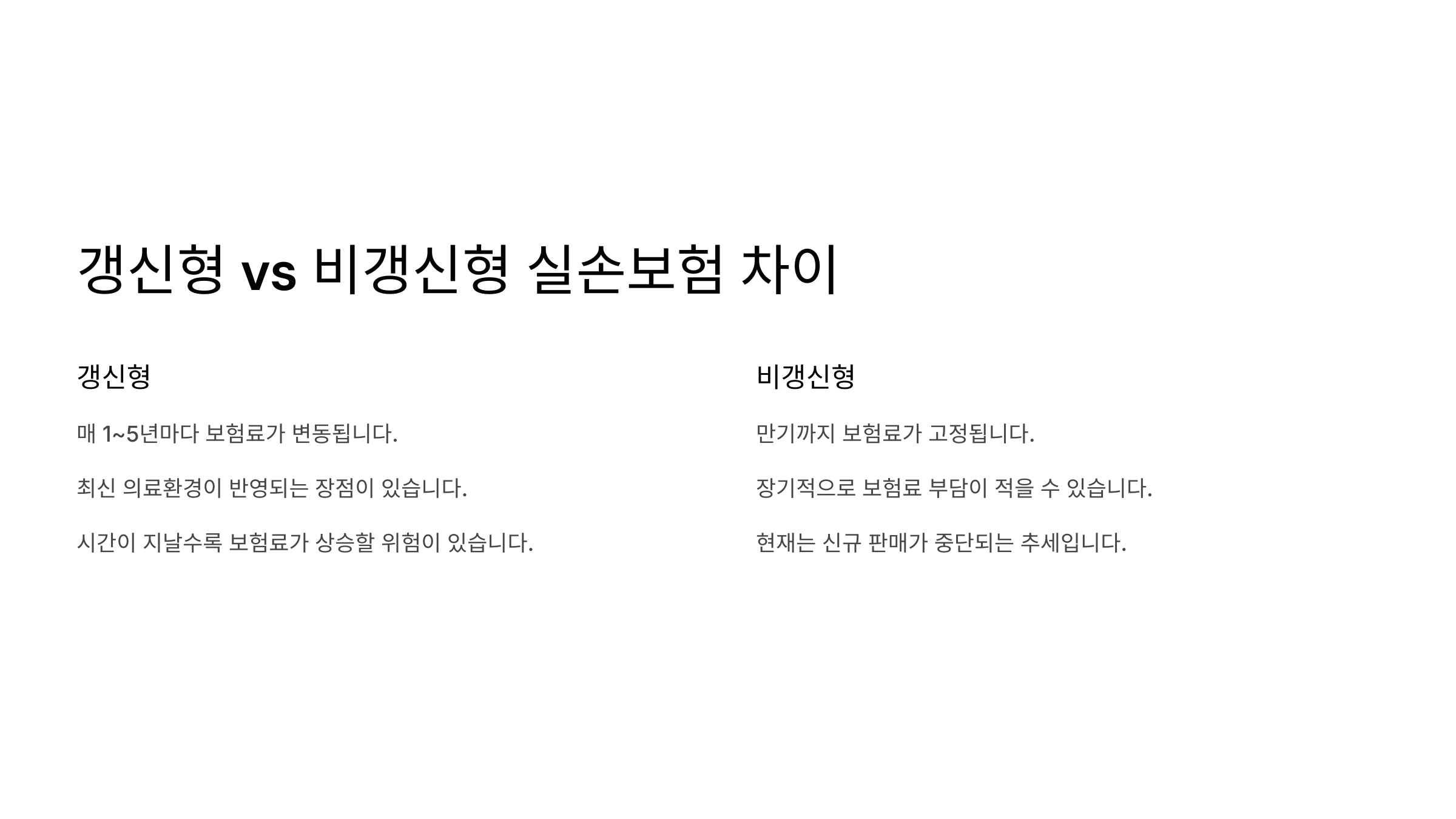 갱신형 vs 비갱신형 실손보험 차이

갱신형

매 1~5년마다 보험료가 변동됩니다.

최신 의료환경이 반영되는 장점이 있습니다.

시간이 지날수록 보험료가 상승할 위험이 있습니다.

비갱신형

만기까지 보험료가 고정됩니다.

장기적으로 보험료 부담이 적을 수 있습니다.

현재는 신규 판매가 중단되는 추세입니다.